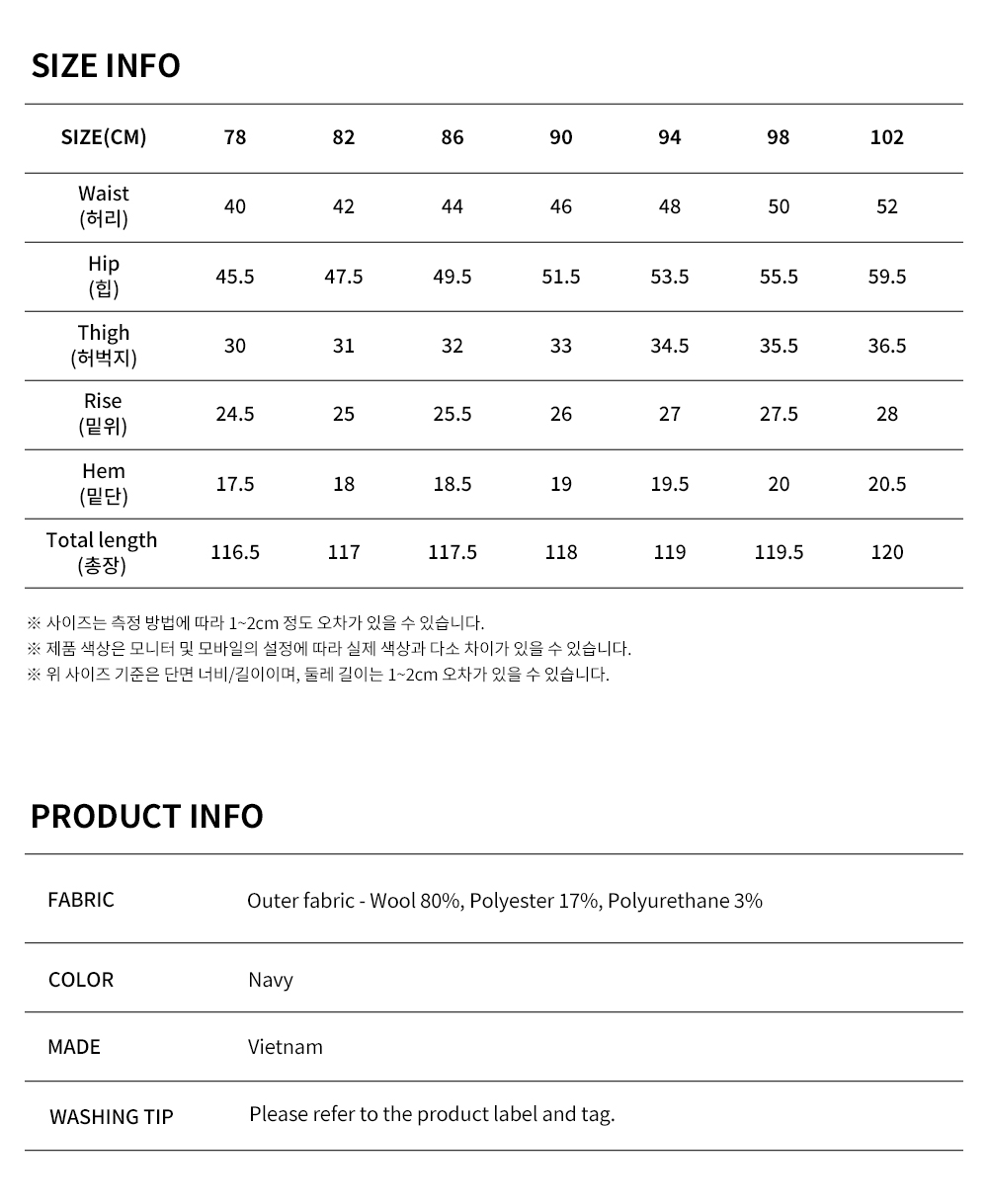 SIZE INFO

| SIZE(CM) | 78 | 82 | 86 | 90 | 94 | 98 | 102 |
|---|---|---|---|---|---|---|---|
| Waist (허리) | 40 | 42 | 44 | 46 | 48 | 50 | 52 |
| Hip (힙) | 45.5 | 47.5 | 49.5 | 51.5 | 53.5 | 55.5 | 59.5 |
| Thigh (허벅지) | 30 | 31 | 32 | 33 | 34.5 | 35.5 | 36.5 |
| Rise (밑위) | 24.5 | 25 | 25.5 | 26 | 27 | 27.5 | 28 |
| Hem (밑단) | 17.5 | 18 | 18.5 | 19 | 19.5 | 20 | 20.5 |
| Total length (총장) | 116.5 | 117 | 117.5 | 118 | 119 | 119.5 | 120 |

※ 사이즈는 측정 방법에 따라 1~2cm 정도 오차가 있을 수 있습니다.
※ 제품 색상은 모니터 및 모바일의 설정에 따라 실제 색상과 다소 차이가 있을 수 있습니다.
※ 위 사이즈 기준은 단면 너비/길이이며, 둘레 길이는 1~2cm 오차가 있을 수 있습니다.

PRODUCT INFO

| FABRIC | Outer fabric - Wool 80%, Polyester 17%, Polyurethane 3% |
|---|---|
| COLOR | Navy |
| MADE | Vietnam |
| WASHING TIP | Please refer to the product label and tag. |